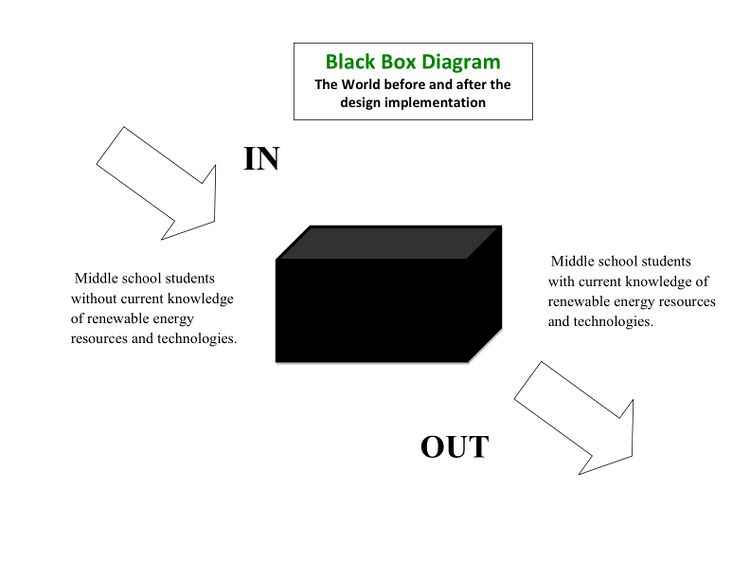 Black Box Diagram
The World before and after the design implementation

IN

Middle school students without current knowledge of renewable energy resources and technologies.

Middle school students with current knowledge of renewable energy resources and technologies.

OUT